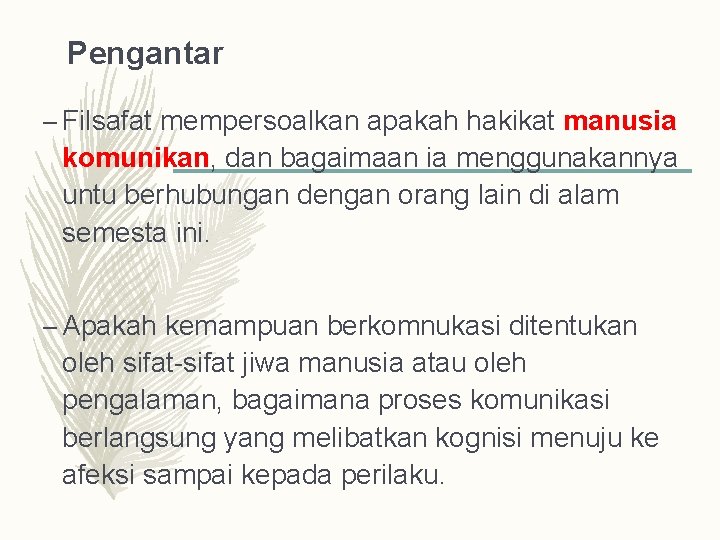 Pengantar

– Filsafat mempersoalkan apakah hakikat manusia komunikan, dan bagaimaan ia menggunakannya untu berhubungan dengan orang lain di alam semesta ini.

– Apakah kemampuan berkomnukasi ditentukan oleh sifat-sifat jiwa manusia atau oleh pengalaman, bagaimana proses komunikasi berlangsung yang melibatkan kognisi menuju ke afeksi sampai kepada perilaku.